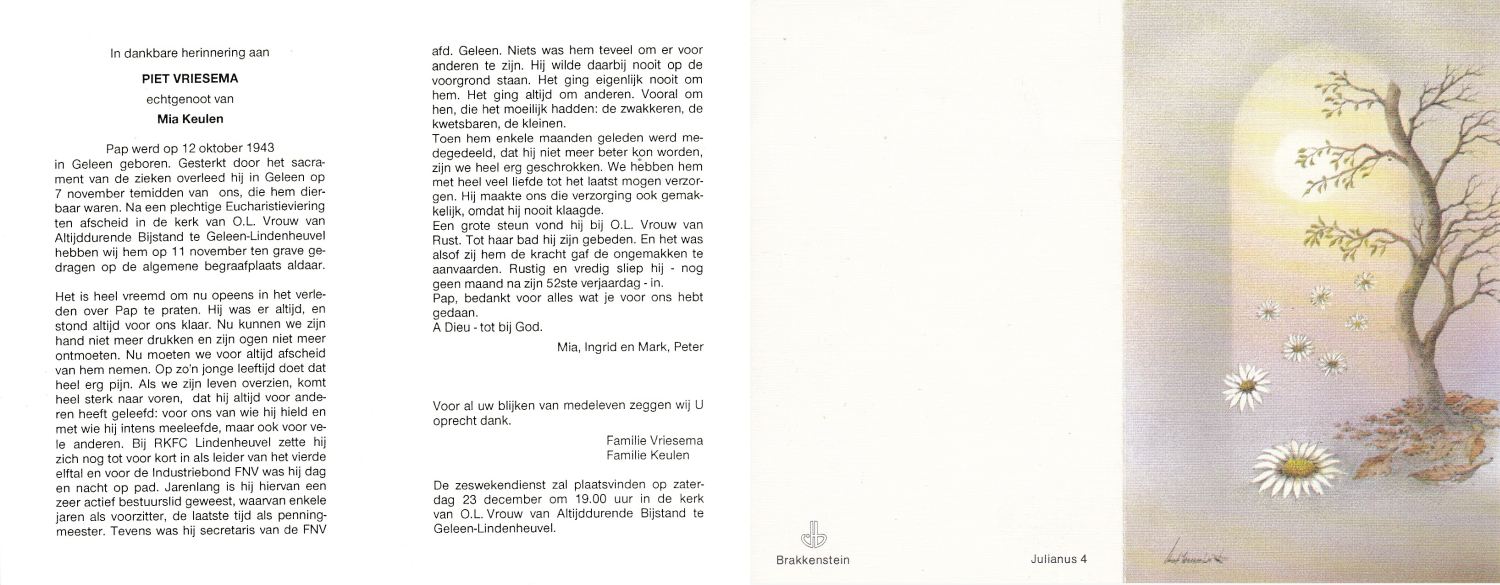 In dankbare herinnering aan

PIET VRIESEMA

echtgenoot van

Mia Keulen

Pap werd op 12 oktober 1943 in Geleen geboren. Gesterkt door het sacrament van de zieken overleed hij in Geleen op 7 november temidden van ons, die hem dierbaar waren. Na een plechtige Eucharistieviering ten afscheid in de kerk van O.L. Vrouw van Altijddurende Bijstand te Geleen-Lindenheuvel hebben wij hem op 11 november ten grave gedragen op de algemene begraafplaats aldaar.

Het is heel vreemd om nu opeens in het verleden over Pap te praten. Hij was er altijd, en stond altijd voor ons klaar. Nu kunnen we zijn hand niet meer drukken en zijn ogen niet meer ontmoeten. Nu moeten we voor altijd afscheid van hem nemen. Op zo'n jonge leeftijd doet dat heel erg pijn. Als we zijn leven overzien, komt heel sterk naar voren, dat hij altijd voor anderen heeft geleefd: voor ons van wie hij hield en met wie hij intens meeleefde, maar ook voor vele anderen. Bij RKFC Lindenheuvel zette hij zich nog tot voor kort in als leider van het vierde elftal en voor de Industriebond FNV was hij dag en nacht op pad. Jarenlang is hij hiervan een zeer actief bestuurslid geweest, waarvan enkele jaren als voorzitter, de laatste tijd als penningmeester. Tevens was hij secretaris van de FNV afd. Geleen. Niets was hem teveel om er voor anderen te zijn. Hij wilde daarbij nooit op de voorgrond staan. Het ging eigenlijk nooit om hem. Het ging altijd om anderen. Vooral om hen, die het moeilijk hadden: de zwakkeren, de kwetsbaren, de kleinen.
Toen hem enkele maanden geleden werd medegedeeld, dat hij niet meer beter kon worden, zijn we heel erg geschrokken. We hebben hem met heel veel liefde tot het laatst mogen verzorgen. Hij maakte ons die verzorging ook gemakkelijk, omdat hij nooit klaagde.
Een grote steun vond hij bij O.L. Vrouw van Rust. Tot haar bad hij zijn gebeden. En het was alsof zij hem de kracht gaf de ongemakken te aanvaarden. Rustig en vredig sliep hij - nog geen maand na zijn 52ste verjaardag - in.
Pap, bedankt voor alles wat je voor ons hebt gedaan.
A Dieu - tot bij God.

Mia, Ingrid en Mark, Peter

Voor al uw blijken van medeleven zeggen wij U oprecht dank.

Familie Vriesema
Familie Keulen

De zeswekendienst zal plaatsvinden op zaterdag 23 december om 19.00 uur in de kerk van O.L. Vrouw van Altijddurende Bijstand te Geleen-Lindenheuvel.

Brakkenstein

Julianus 4